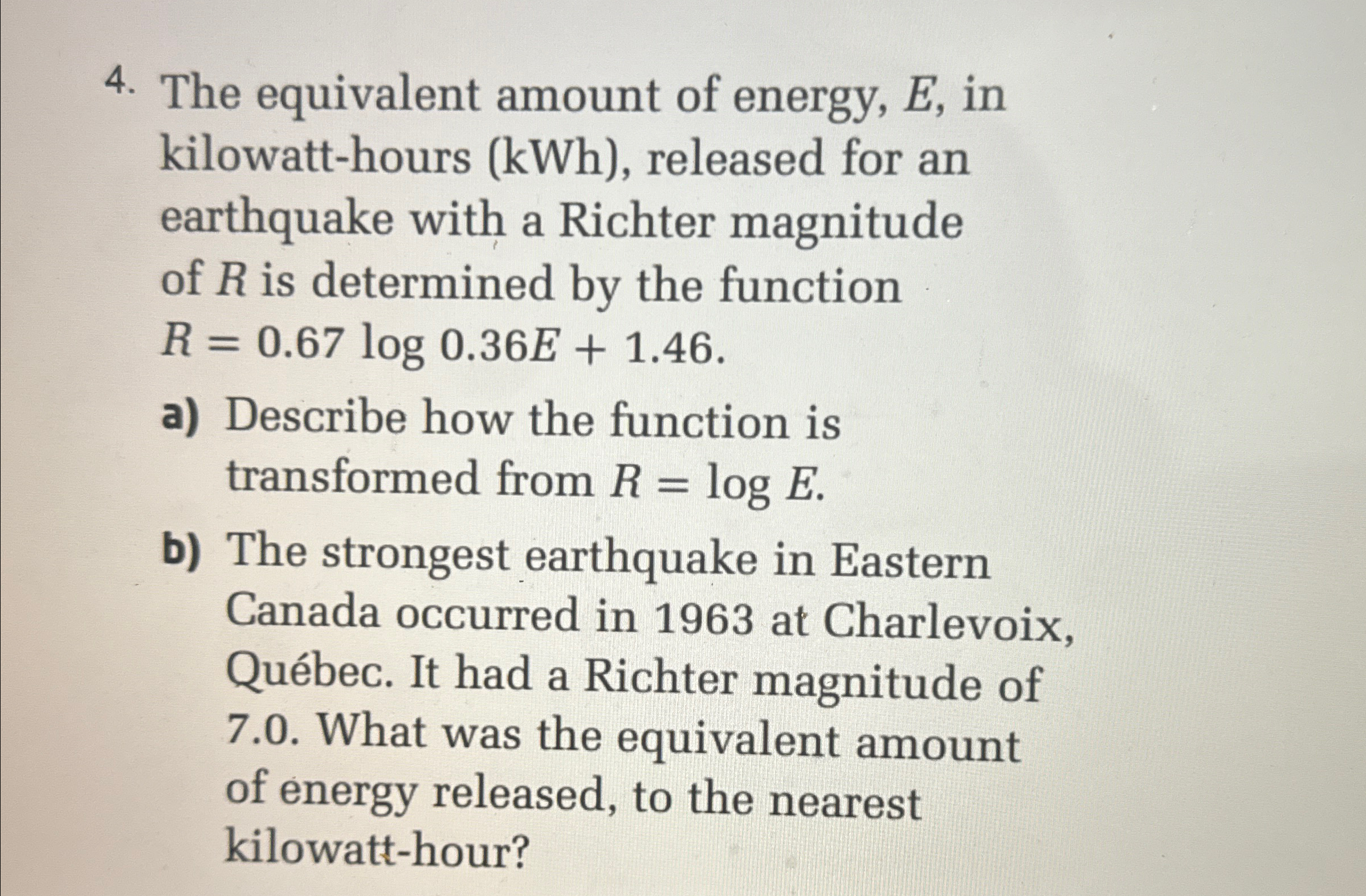 4. The equivalent amount of energy, $E$, in kilowatt-hours (kWh), released for an earthquake with a Richter magnitude of $R$ is determined by the function $R = 0.67 \log 0.36E + 1.46$.

a) Describe how the function is transformed from $R = \log E$.

b) The strongest earthquake in Eastern Canada occurred in 1963 at Charlevoix, Québec. It had a Richter magnitude of 7.0. What was the equivalent amount of energy released, to the nearest kilowatt-hour?